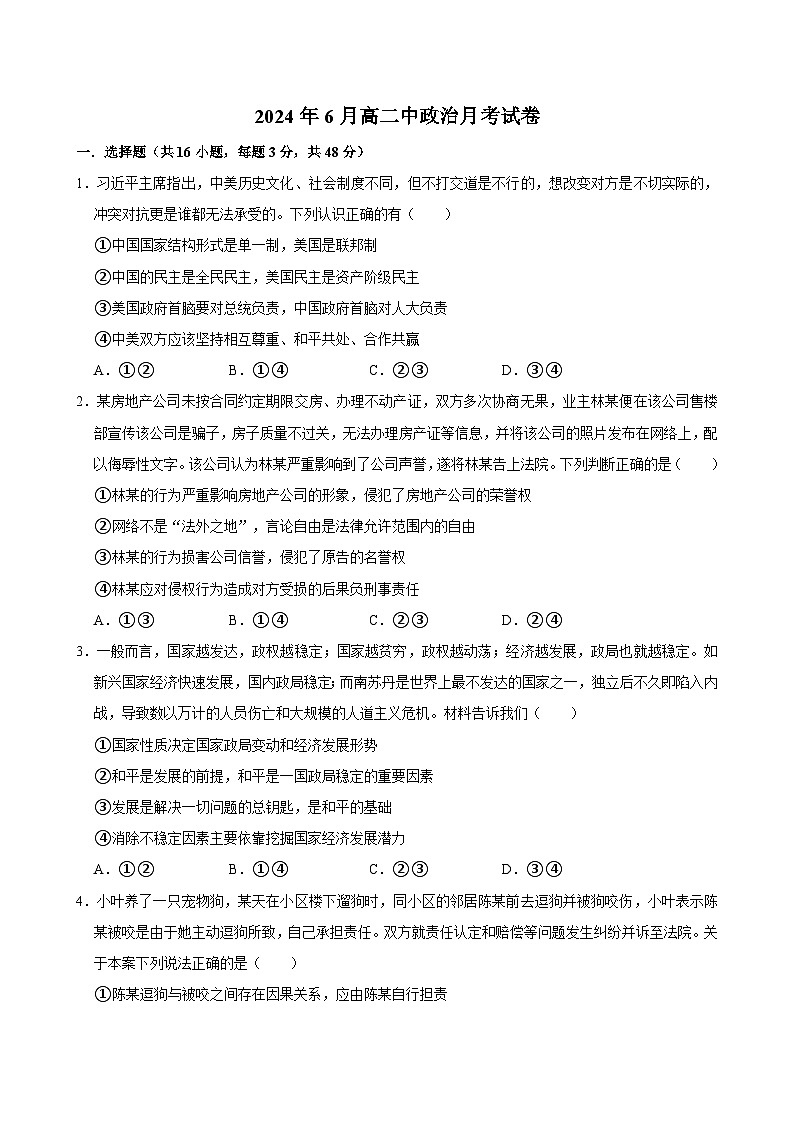 2024年6月高二中政治月考试卷

一．选择题（共16小题，每题3分，共48分）

1．习近平主席指出，中美历史文化、社会制度不同，但不打交道是不行的，想改变对方是不切实际的，冲突对抗更是谁都无法承受的。下列认识正确的有（　　）

①中国国家结构形式是单一制，美国是联邦制

②中国的民主是全民民主，美国民主是资产阶级民主

③美国政府首脑要对总统负责，中国政府首脑对人大负责

④中美双方应该坚持相互尊重、和平共处、合作共赢

A．①②　　B．①④　　C．②③　　D．③④

2．某房地产公司未按合同约定期限交房、办理不动产证，双方多次协商无果，业主林某便在该公司售楼部宣传该公司是骗子，房子质量不过关，无法办理房产证等信息，并将该公司的照片发布在网络上，配以侮辱性文字。该公司认为林某严重影响到了公司声誉，遂将林某告上法院。下列判断正确的是（　　）

①林某的行为严重影响房地产公司的形象，侵犯了房地产公司的荣誉权

②网络不是“法外之地”，言论自由是法律允许范围内的自由

③林某的行为损害公司信誉，侵犯了原告的名誉权

④林某应对侵权行为造成对方受损的后果负刑事责任

A．①③　　B．①④　　C．②③　　D．②④

3．一般而言，国家越发达，政权越稳定；国家越贫穷，政权越动荡；经济越发展，政局也就越稳定。如新兴国家经济快速发展，国内政局稳定；而南苏丹是世界上最不发达的国家之一，独立后不久即陷入内战，导致数以万计的人员伤亡和大规模的人道主义危机。材料告诉我们（　　）

①国家性质决定国家政局变动和经济发展形势

②和平是发展的前提，和平是一国政局稳定的重要因素

③发展是解决一切问题的总钥匙，是和平的基础

④消除不稳定因素主要依靠挖掘国家经济发展潜力

A．①②　　B．①④　　C．②③　　D．③④

4．小叶养了一只宠物狗，某天在小区楼下遛狗时，同小区的邻居陈某前去逗狗并被狗咬伤，小叶表示陈某被咬是由于她主动逗狗所致，自己承担责任。双方就责任认定和赔偿等问题发生纠纷并诉至法院。关于本案下列说法正确的是（　　）

①陈某逗狗与被咬之间存在因果关系，应由陈某自行担责